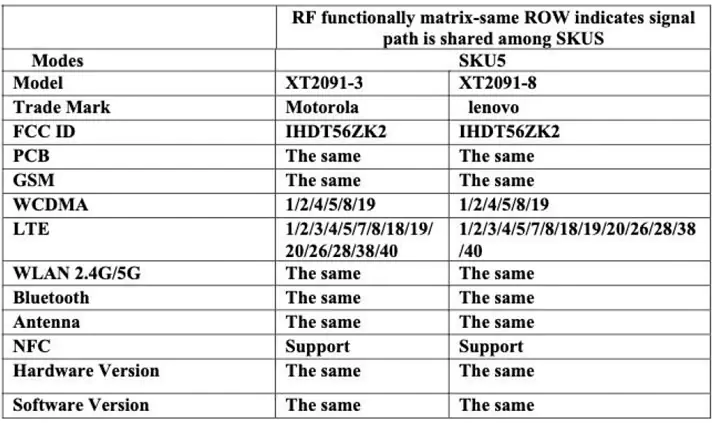 |  | RF functionally matrix-same ROW indicates signal path is shared among SKUS |  |
|---|---|---|
| Modes | SKU5 |  |
| Model | XT2091-3 | XT2091-8 |
| Trade Mark | Motorola | lenovo |
| FCC ID | IHDT56ZK2 | IHDT56ZK2 |
| PCB | The same | The same |
| GSM | The same | The same |
| WCDMA | 1/2/4/5/8/19 | 1/2/4/5/8/19 |
| LTE | 1/2/3/4/5/7/8/18/19/20/26/28/38/40 | 1/2/3/4/5/7/8/18/19/20/26/28/38/40 |
| WLAN 2.4G/5G | The same | The same |
| Bluetooth | The same | The same |
| Antenna | The same | The same |
| NFC | Support | Support |
| Hardware Version | The same | The same |
| Software Version | The same | The same |